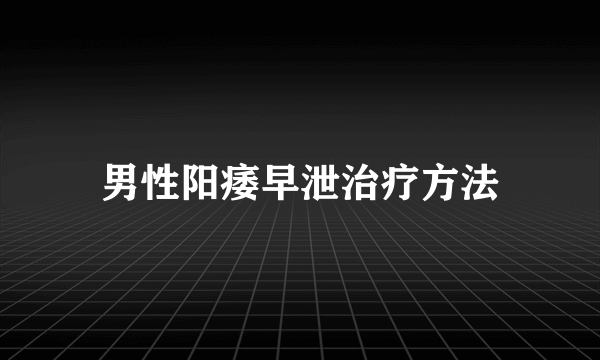 男性阳痿早泄治疗方法